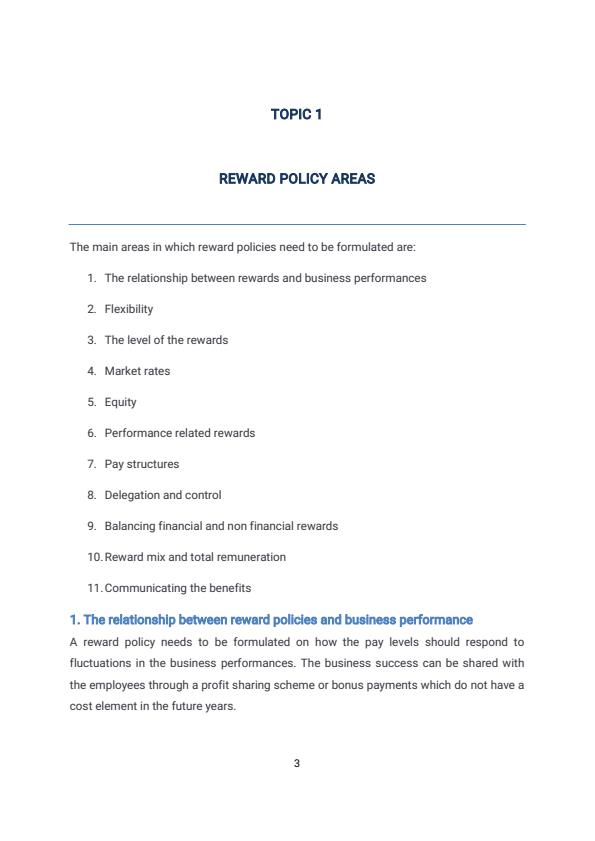 TOPIC 1

REWARD POLICY AREAS

The main areas in which reward policies need to be formulated are:

1. The relationship between rewards and business performances
2. Flexibility
3. The level of the rewards
4. Market rates
5. Equity
6. Performance related rewards
7. Pay structures
8. Delegation and control
9. Balancing financial and non financial rewards
10. Reward mix and total remuneration
11. Communicating the benefits

1. The relationship between reward policies and business performance

A reward policy needs to be formulated on how the pay levels should respond to fluctuations in the business performances. The business success can be shared with the employees through a profit sharing scheme or bonus payments which do not have a cost element in the future years.

3